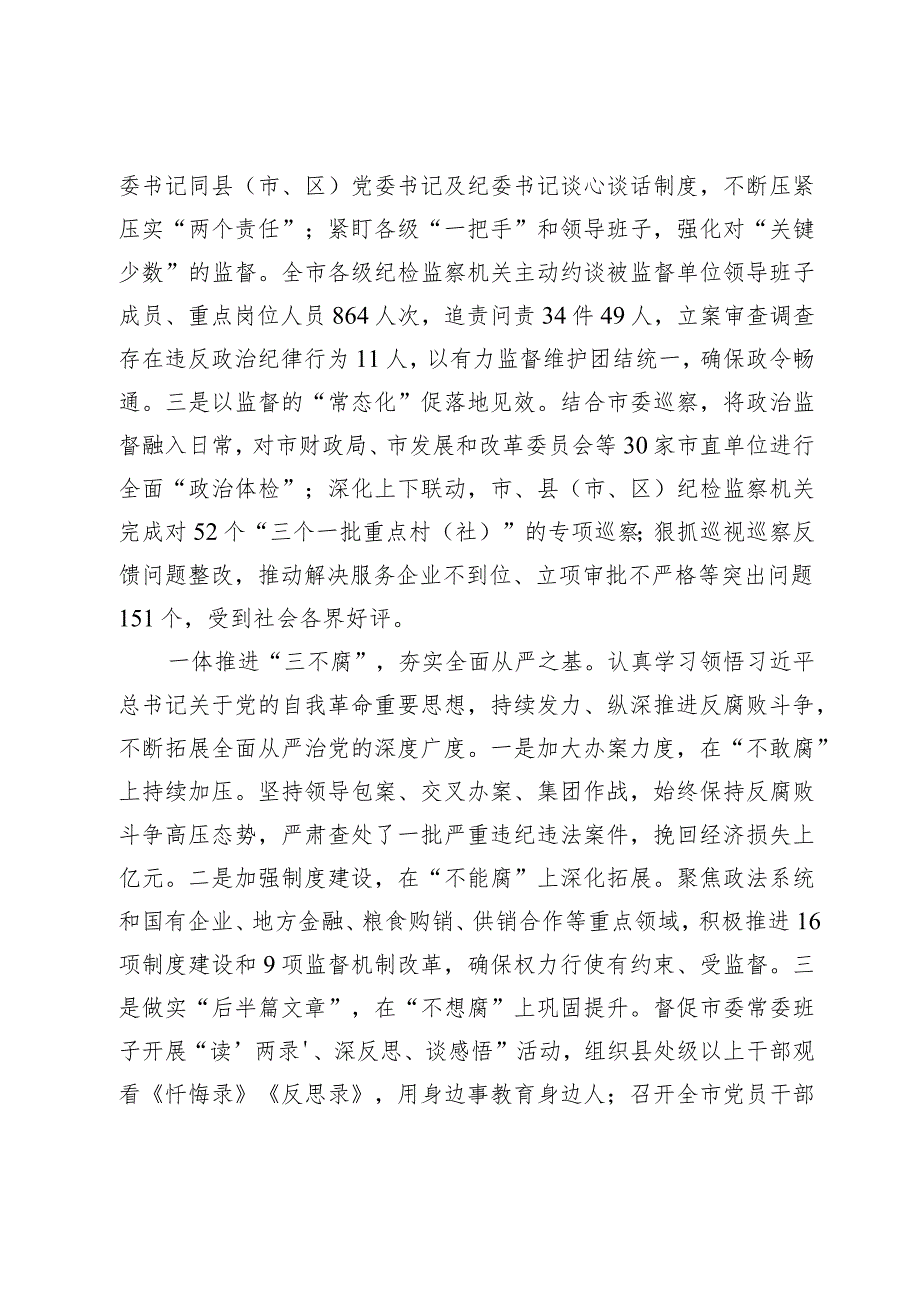 委书记同县（市、区）党委书记及纪委书记谈心谈话制度，不断压紧压实“两个责任”；紧盯各级“一把手”和领导班子，强化对“关键少数”的监督。全市各级纪检监察机关主动约谈被监督单位领导班子成员、重点岗位人员864人次，追责问责34件49人，立案审查调查存在违反政治纪律行为11人，以有力监督维护团结统一，确保政令畅通。三是以监督的“常态化”促落地见效。结合市委巡察，将政治监督融入日常，对市财政局、市发展和改革委员会等30家市直单位进行全面“政治体检”；深化上下联动，市、县（市、区）纪检监察机关完成对52个“三个一批重点村（社）”的专项巡察；狠抓巡视巡察反馈问题整改，推动解决服务企业不到位、立项审批不严格等突出问题151个，受到社会各界好评。

一体推进“三不腐”，夯实全面从严之基。认真学习领悟习近平总书记关于党的自我革命重要思想，持续发力、纵深推进反腐败斗争，不断拓展全面从严治党的深度广度。一是加大办案力度，在“不敢腐”上持续加压。坚持领导包案、交叉办案、集团作战，始终保持反腐败斗争高压态势，严肃查处了一批严重违纪违法案件，挽回经济损失上亿元。二是加强制度建设，在“不能腐”上深化拓展。聚焦政法系统和国有企业、地方金融、粮食购销、供销合作等重点领域，积极推进16项制度建设和9项监督机制改革，确保权力行使有约束、受监督。三是做实“后半篇文章”，在“不想腐”上巩固提升。督促市委常委班子开展“读’两录'、深反思、谈感悟”活动，组织县处级以上干部观看《忏悔录》《反思录》，用身边事教育身边人；召开全市党员干部